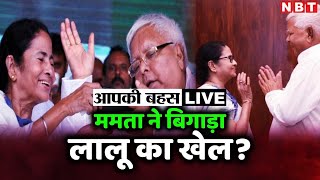 NBT

आपकी बहस LIVE

ममता ने बिगाड़ा

लालू का खेल?